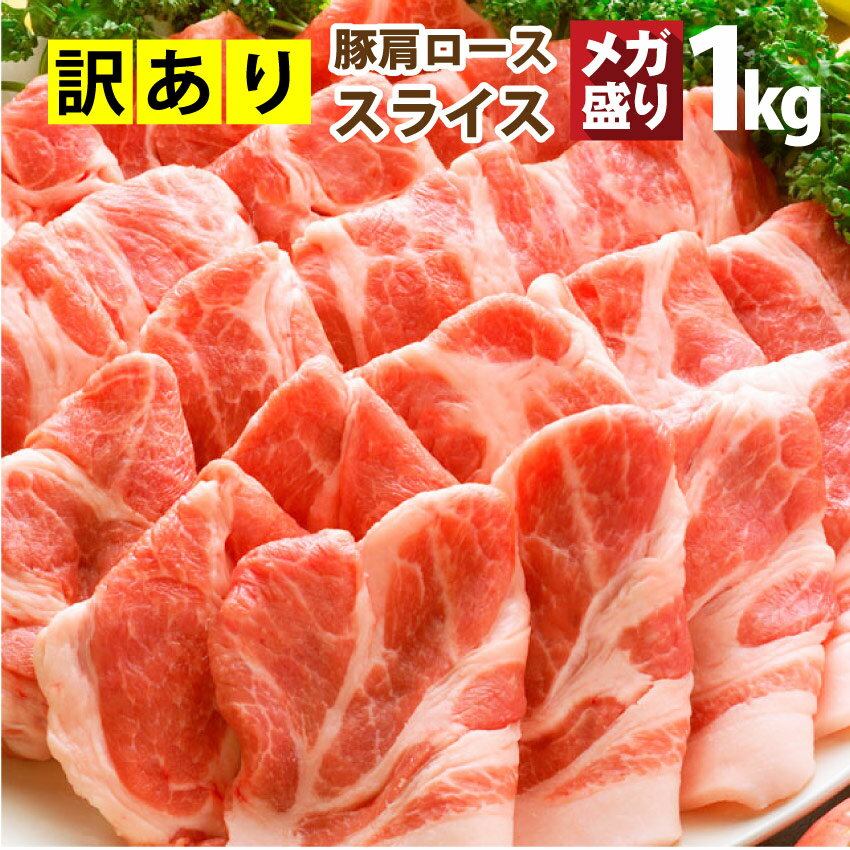 訳あり 豚肩ロース スライス メガ盛り 1kg